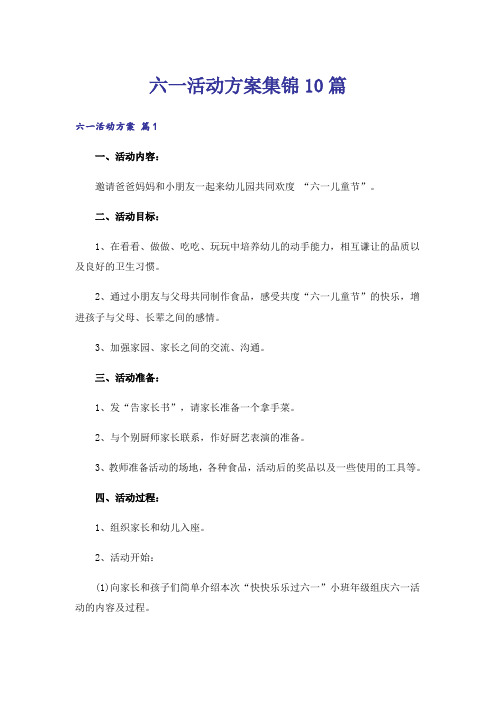 六一活动方案集锦10篇

六一活动方案 篇1

一、活动内容：

邀请爸爸妈妈和小朋友一起来幼儿园共同欢度 “六一儿童节”。

二、活动目标：

1、在看看、做做、吃吃、玩玩中培养幼儿的动手能力，相互谦让的品质以及良好的卫生习惯。

2、通过小朋友与父母共同制作食品，感受共度“六一儿童节”的快乐，增进孩子与父母、长辈之间的感情。

3、加强家园、家长之间的交流、沟通。

三、活动准备：

1、发“告家长书”，请家长准备一个拿手菜。

2、与个别厨师家长联系，作好厨艺表演的准备。

3、教师准备活动的场地，各种食品，活动后的奖品以及一些使用的工具等。

四、活动过程：

1、组织家长和幼儿入座。

2、活动开始：

(1)向家长和孩子们简单介绍本次“快快乐乐过六一”小班年级组庆六一活动的内容及过程。